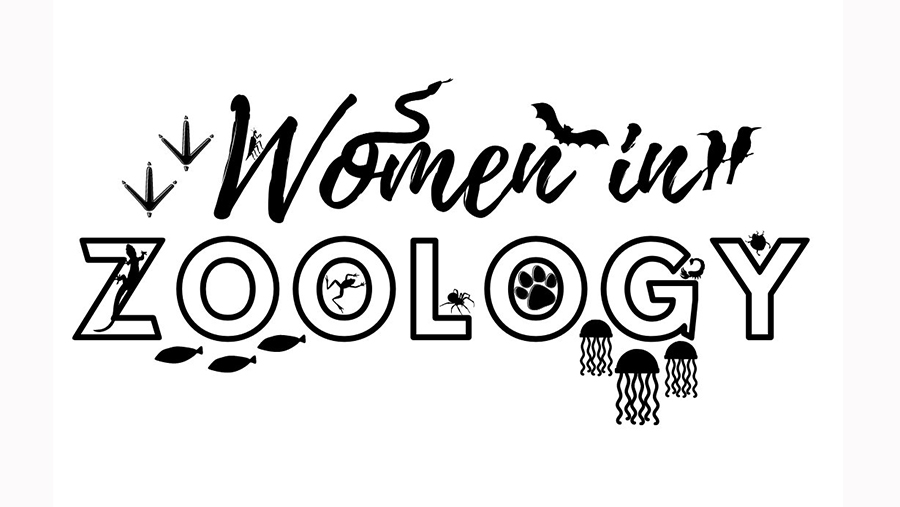 Women in
ZOOLOGY